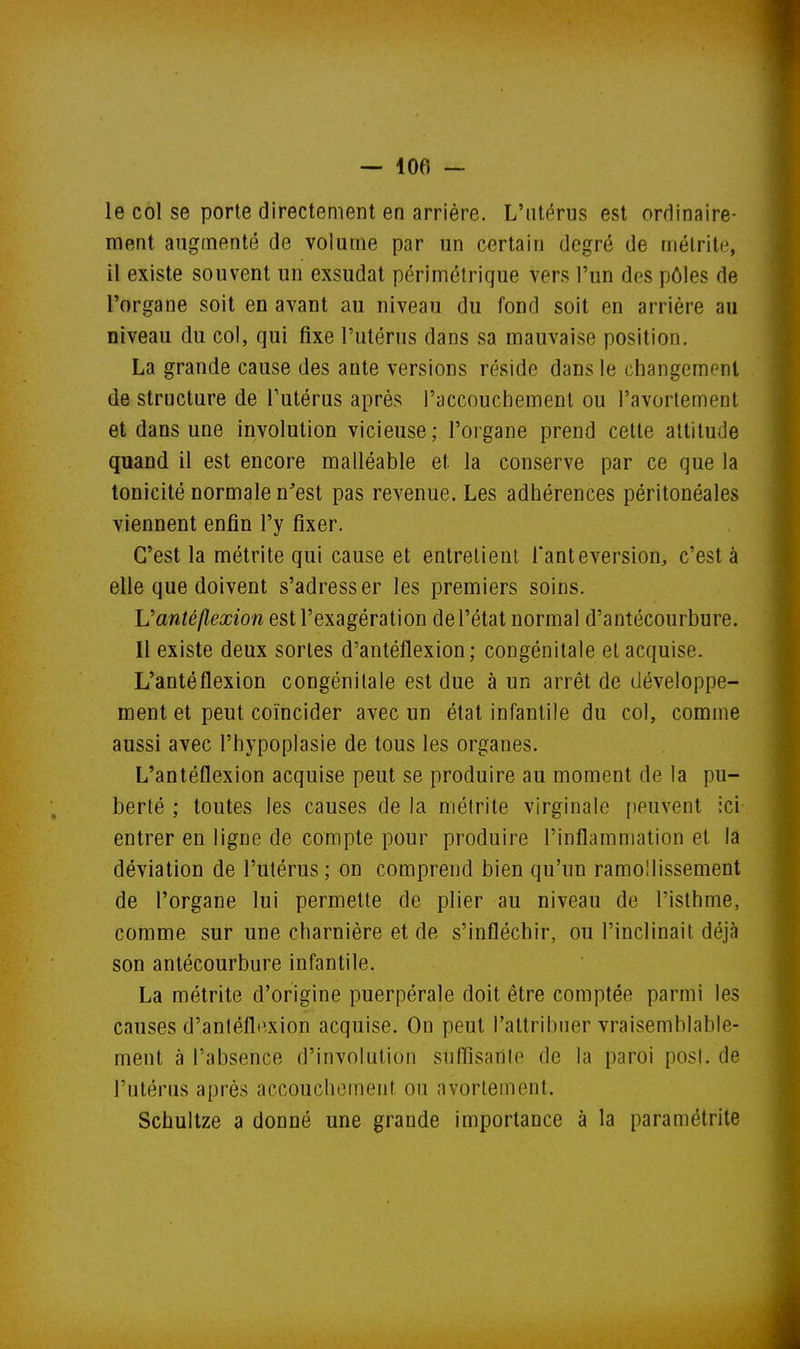 — 106 —

le col se porte directement en arrière. L'utérus est ordinairement augmenté de volume par un certain degré de métrite, il existe souvent un exsudat périmétrique vers l'un des pôles de l'organe soit en avant au niveau du fond soit en arrière au niveau du col, qui fixe l'utérus dans sa mauvaise position.

La grande cause des ante versions réside dans le changement de structure de l'utérus après l'accouchement ou l'avortement et dans une involution vicieuse; l'organe prend cette attitude quand il est encore malléable et la conserve par ce que la tonicité normale n'est pas revenue. Les adhérences péritonéales viennent enfin l'y fixer.

C'est la métrite qui cause et entretient l'anteversion, c'est à elle que doivent s'adresser les premiers soins.

L'antéflexion est l'exagération de l'état normal d'antécourbure.

Il existe deux sortes d'antéflexion; congénitale et acquise.

L'antéflexion congénitale est due à un arrêt de développement et peut coïncider avec un état infantile du col, comme aussi avec l'hypoplasie de tous les organes.

L'antéflexion acquise peut se produire au moment de la puberté ; toutes les causes de la métrite virginale peuvent ici entrer en ligne de compte pour produire l'inflammation et la déviation de l'utérus; on comprend bien qu'un ramollissement de l'organe lui permette de plier au niveau de l'isthme, comme sur une charnière et de s'infléchir, ou l'inclinait déjà son antécourbure infantile.

La métrite d'origine puerpérale doit être comptée parmi les causes d'antéflexion acquise. On peut l'attribuer vraisemblablement à l'absence d'involution suffisante de la paroi post. de l'utérus après accouchement ou avortement.

Schultze a donné une grande importance à la paramétrite